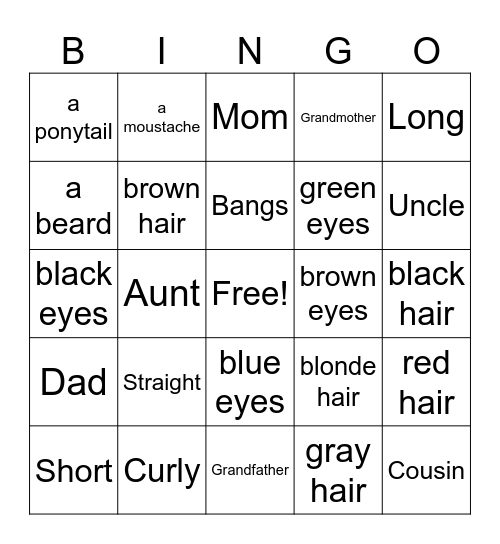 | B | I | N | G | O |
|---|---|---|---|---|
| a ponytail | a moustache | Mom | Grandmother | Long |
| a beard | brown hair | Bangs | green eyes | Uncle |
| black eyes | Aunt | Free! | brown eyes | black hair |
| Dad | Straight | blue eyes | blonde hair | red hair |
| Short | Curly | Grandfather | gray hair | Cousin |